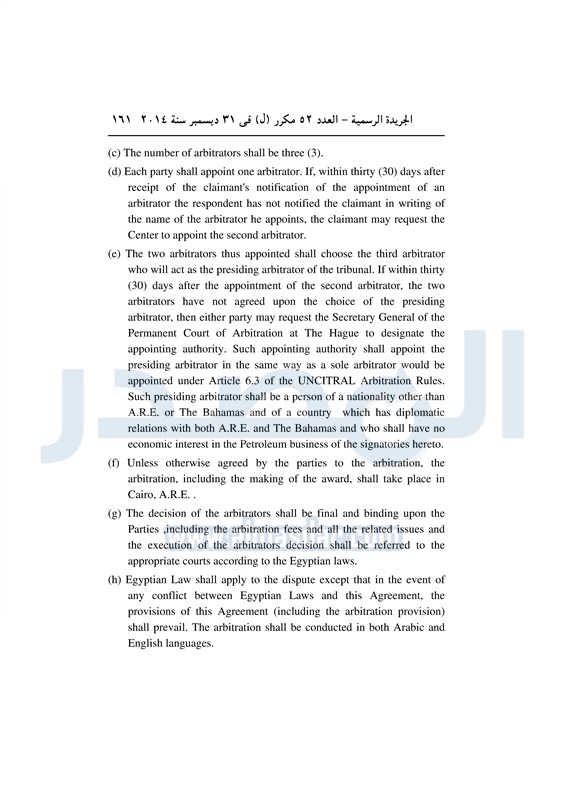 الجريدة الرسمية – العدد ٥٢ مكرر (ل) فى ٣١ ديسمبر سنة ٢٠١٤ ١٦١

(c) The number of arbitrators shall be three (3).

(d) Each party shall appoint one arbitrator. If, within thirty (30) days after receipt of the claimant's notification of the appointment of an arbitrator the respondent has not notified the claimant in writing of the name of the arbitrator he appoints, the claimant may request the Center to appoint the second arbitrator.

(e) The two arbitrators thus appointed shall choose the third arbitrator who will act as the presiding arbitrator of the tribunal. If within thirty (30) days after the appointment of the second arbitrator, the two arbitrators have not agreed upon the choice of the presiding arbitrator, then either party may request the Secretary General of the Permanent Court of Arbitration at The Hague to designate the appointing authority. Such appointing authority shall appoint the presiding arbitrator in the same way as a sole arbitrator would be appointed under Article 6.3 of the UNCITRAL Arbitration Rules. Such presiding arbitrator shall be a person of a nationality other than A.R.E. or The Bahamas and of a country which has diplomatic relations with both A.R.E. and The Bahamas and who shall have no economic interest in the Petroleum business of the signatories hereto.

(f) Unless otherwise agreed by the parties to the arbitration, the arbitration, including the making of the award, shall take place in Cairo, A.R.E. .

(g) The decision of the arbitrators shall be final and binding upon the Parties ,including the arbitration fees and all the related issues and the execution of the arbitrators decision shall be referred to the appropriate courts according to the Egyptian laws.

(h) Egyptian Law shall apply to the dispute except that in the event of any conflict between Egyptian Laws and this Agreement, the provisions of this Agreement (including the arbitration provision) shall prevail. The arbitration shall be conducted in both Arabic and English languages.